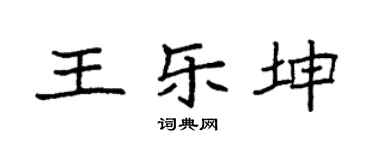 王乐坤
词典网